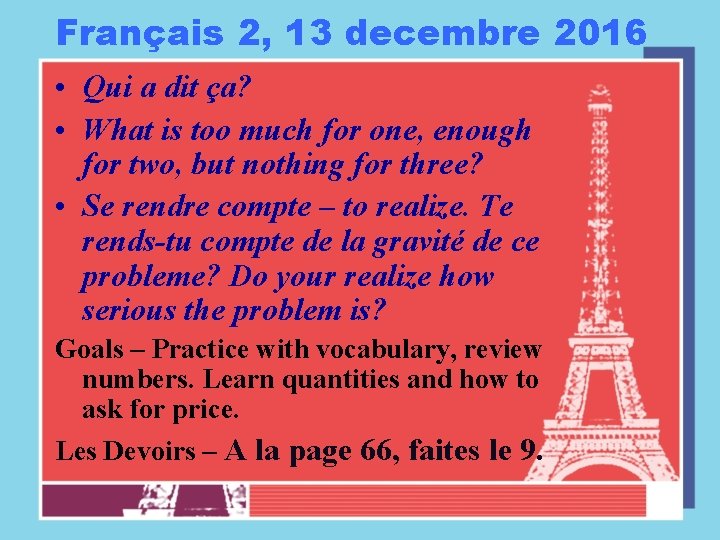 Français 2, 13 decembre 2016

• Qui a dit ça?
• What is too much for one, enough for two, but nothing for three?
• Se rendre compte – to realize. Te rends-tu compte de la gravité de ce probleme? Do your realize how serious the problem is?

Goals – Practice with vocabulary, review numbers. Learn quantities and how to ask for price.

Les Devoirs – A la page 66, faites le 9.